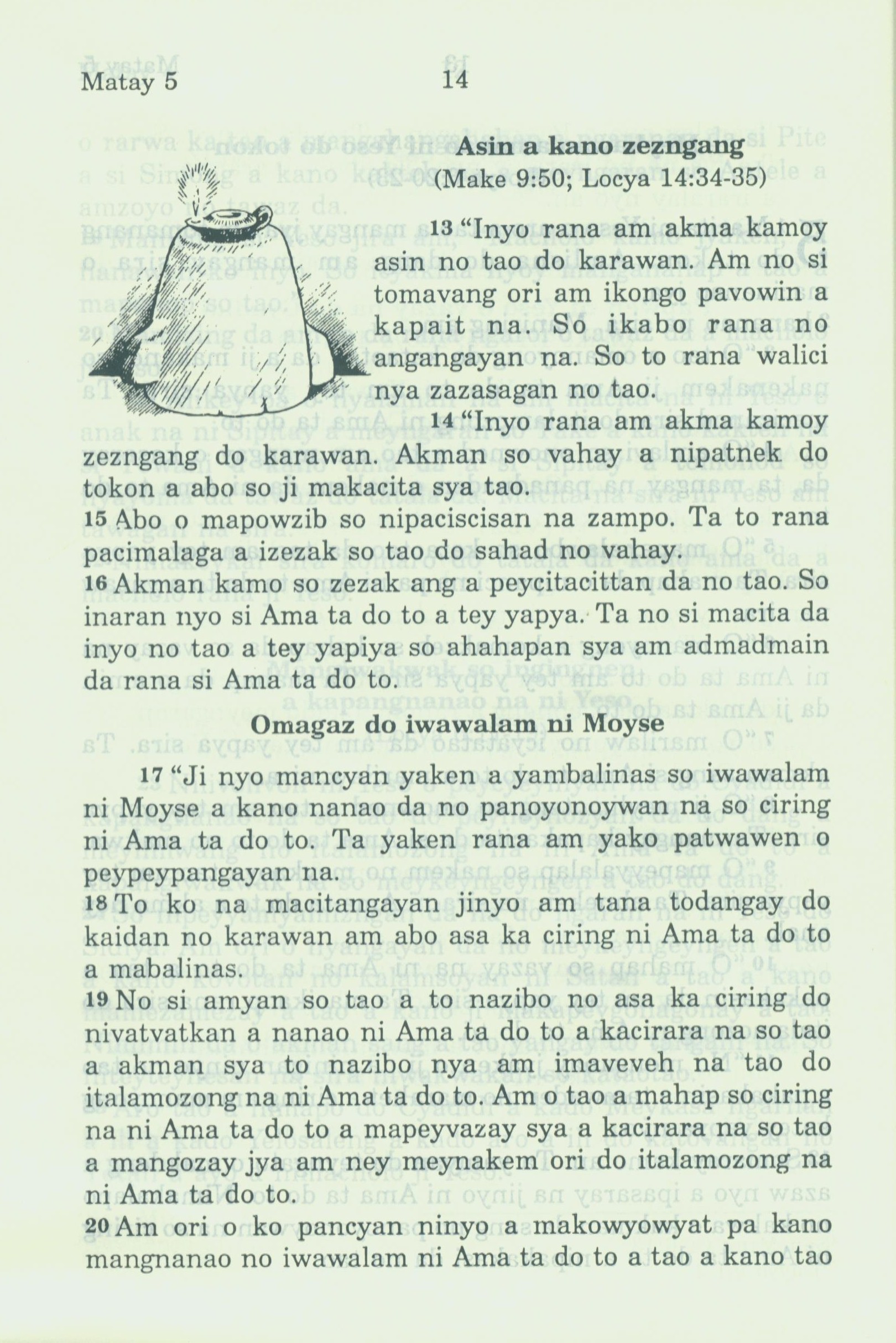 Matay 5 14

Asin a kano zezngang
(Make 9:50; Locya 14:34-35)

13 "Inyo rana am akma kamoy asin no tao do karawan. Am no si tomavang ori am ikongo pavowin a kapait na. So ikabo rana no angangayan na. So to rana walici nya zazasagan no tao.

14 "Inyo rana am akma kamoy zezngang do karawan. Akman so vahay a nipatnek do tokon a abo so ji makacita sya tao.
15 Abo o mapowzib so nipaciscisan na zampo. Ta to rana pacimalaga a izezak so tao do sahad no vahay.
16 Akman kamo so zezak ang a peycitacittan da no tao. So inaran nyo si Ama ta do to a tey yapya. Ta no si macita da inyo no tao a tey yapiya so ahahapan sya am admadmain da rana si Ama ta do to.

Omagaz do iwawalam ni Moyse

17 "Ji nyo mancyan yaken a yambalinas so iwawalam ni Moyse a kano nanao da no panoyonoywan na so ciring ni Ama ta do to. Ta yaken rana am yako patwawen o peypeypangayan na.
18 To ko na macitangayan jinyo am tana todangay do kaidan no karawan am abo asa ka ciring ni Ama ta do to a mabalinas.
19 No si amyan so tao a to nazibo no asa ka ciring do nivatvatkan a nanao ni Ama ta do to a kacirara na so tao a akman sya to nazibo nya am imaveveh na tao do italamozong na ni Ama ta do to. Am o tao a mahap so ciring na ni Ama ta do to a mapeyvazay sya a kacirara na so tao a mangozay jya am ney meynakem ori do italamozong na ni Ama ta do to.
20 Am ori o ko pancyan ninyo a makowyowyat pa kano mangnanao no iwawalam ni Ama ta do to a tao a kano tao